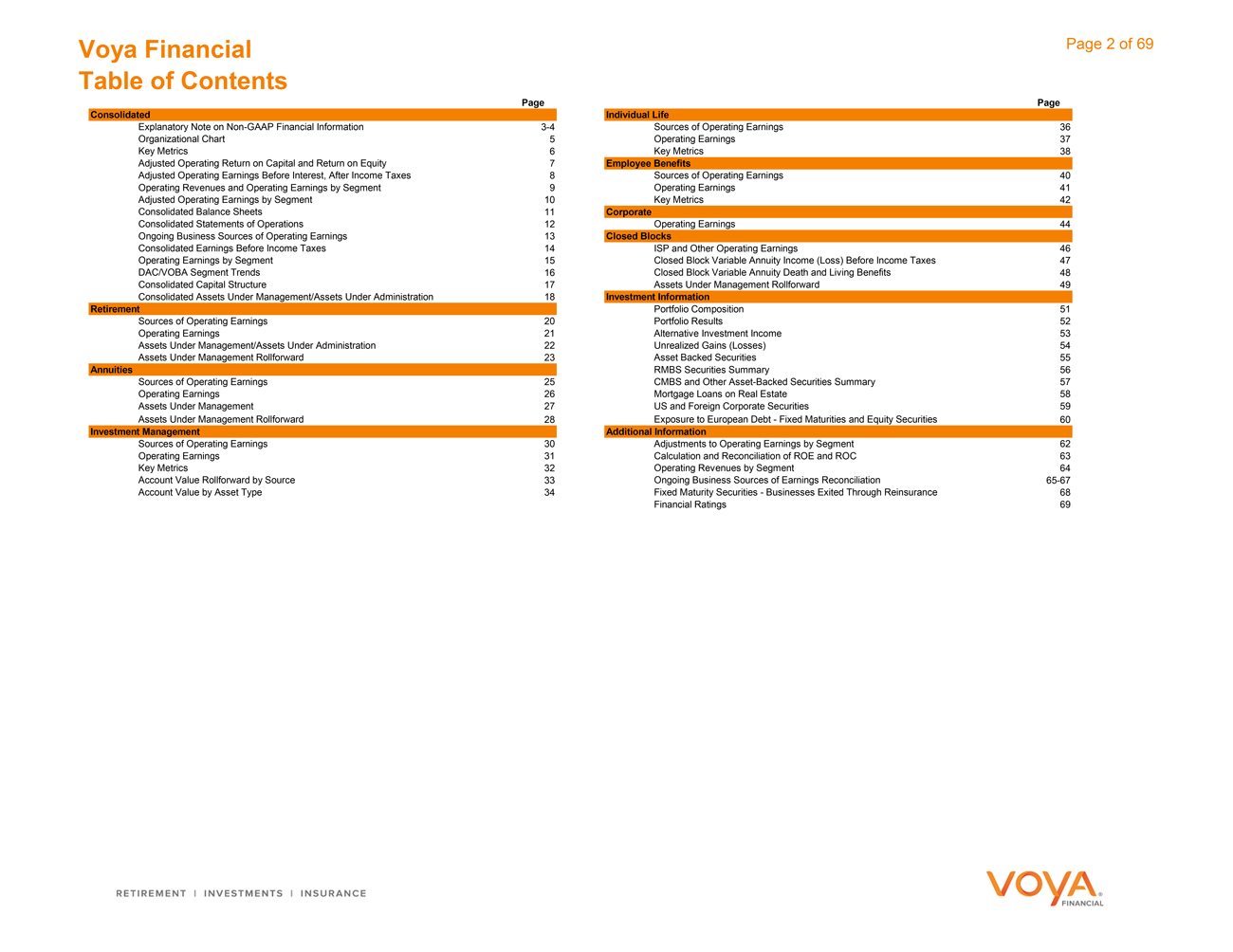 Voya Financial
Table of Contents

Page 2 of 69

| | Page |
|---|---|
| **Consolidated** | |
| Explanatory Note on Non-GAAP Financial Information | 3-4 |
| Organizational Chart | 5 |
| Key Metrics | 6 |
| Adjusted Operating Return on Capital and Return on Equity | 7 |
| Adjusted Operating Earnings Before Interest, After Income Taxes | 8 |
| Operating Revenues and Operating Earnings by Segment | 9 |
| Adjusted Operating Earnings by Segment | 10 |
| Consolidated Balance Sheets | 11 |
| Consolidated Statements of Operations | 12 |
| Ongoing Business Sources of Operating Earnings | 13 |
| Consolidated Earnings Before Income Taxes | 14 |
| Operating Earnings by Segment | 15 |
| DAC/VOBA Segment Trends | 16 |
| Consolidated Capital Structure | 17 |
| Consolidated Assets Under Management/Assets Under Administration | 18 |
| **Retirement** | |
| Sources of Operating Earnings | 20 |
| Operating Earnings | 21 |
| Assets Under Management/Assets Under Administration | 22 |
| Assets Under Management Rollforward | 23 |
| **Annuities** | |
| Sources of Operating Earnings | 25 |
| Operating Earnings | 26 |
| Assets Under Management | 27 |
| Assets Under Management Rollforward | 28 |
| **Investment Management** | |
| Sources of Operating Earnings | 30 |
| Operating Earnings | 31 |
| Key Metrics | 32 |
| Account Value Rollforward by Source | 33 |
| Account Value by Asset Type | 34 |

| | Page |
|---|---|
| **Individual Life** | |
| Sources of Operating Earnings | 36 |
| Operating Earnings | 37 |
| Key Metrics | 38 |
| **Employee Benefits** | |
| Sources of Operating Earnings | 40 |
| Operating Earnings | 41 |
| Key Metrics | 42 |
| **Corporate** | |
| Operating Earnings | 44 |
| **Closed Blocks** | |
| ISP and Other Operating Earnings | 46 |
| Closed Block Variable Annuity Income (Loss) Before Income Taxes | 47 |
| Closed Block Variable Annuity Death and Living Benefits | 48 |
| Assets Under Management Rollforward | 49 |
| **Investment Information** | |
| Portfolio Composition | 51 |
| Portfolio Results | 52 |
| Alternative Investment Income | 53 |
| Unrealized Gains (Losses) | 54 |
| Asset Backed Securities | 55 |
| RMBS Securities Summary | 56 |
| CMBS and Other Asset-Backed Securities Summary | 57 |
| Mortgage Loans on Real Estate | 58 |
| US and Foreign Corporate Securities | 59 |
| Exposure to European Debt - Fixed Maturities and Equity Securities | 60 |
| **Additional Information** | |
| Adjustments to Operating Earnings by Segment | 62 |
| Calculation and Reconciliation of ROE and ROC | 63 |
| Operating Revenues by Segment | 64 |
| Ongoing Business Sources of Earnings Reconciliation | 65-67 |
| Fixed Maturity Securities - Businesses Exited Through Reinsurance | 68 |
| Financial Ratings | 69 |

RETIREMENT | INVESTMENTS | INSURANCE

VOYA FINANCIAL